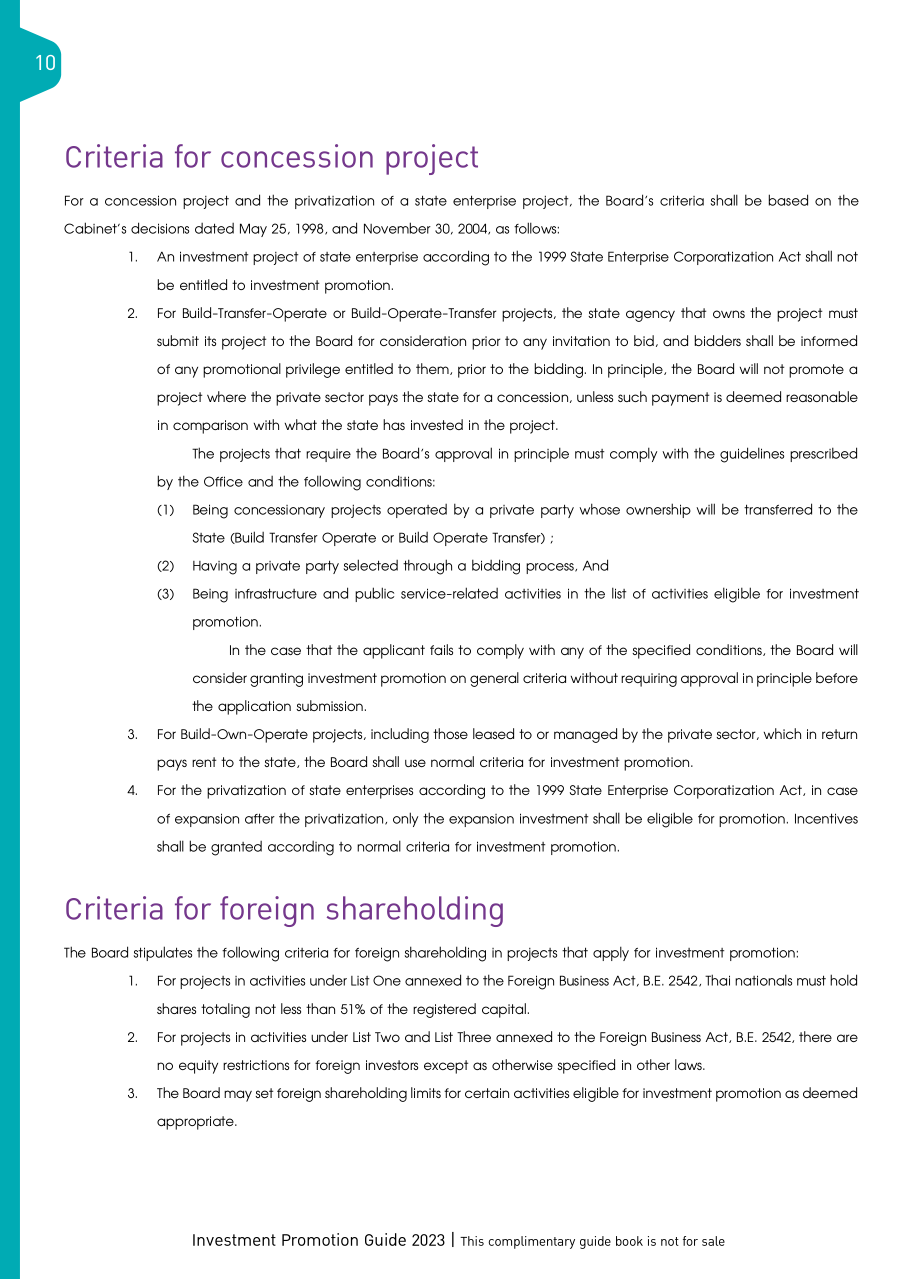 10

Criteria for concession project

For a concession project and the privatization of a state enterprise project, the Board's criteria shall be based on the Cabinet's decisions dated May 25, 1998, and November 30, 2004, as follows:

1. An investment project of state enterprise according to the 1999 State Enterprise Corporatization Act shall not be entitled to investment promotion.

2. For Build-Transfer-Operate or Build-Operate-Transfer projects, the state agency that owns the project must submit its project to the Board for consideration prior to any invitation to bid, and bidders shall be informed of any promotional privilege entitled to them, prior to the bidding. In principle, the Board will not promote a project where the private sector pays the state for a concession, unless such payment is deemed reasonable in comparison with what the state has invested in the project.

The projects that require the Board's approval in principle must comply with the guidelines prescribed by the Office and the following conditions:

(1) Being concessionary projects operated by a private party whose ownership will be transferred to the State (Build Transfer Operate or Build Operate Transfer) ;

(2) Having a private party selected through a bidding process, And

(3) Being infrastructure and public service-related activities in the list of activities eligible for investment promotion.

In the case that the applicant fails to comply with any of the specified conditions, the Board will consider granting investment promotion on general criteria without requiring approval in principle before the application submission.

3. For Build-Own-Operate projects, including those leased to or managed by the private sector, which in return pays rent to the state, the Board shall use normal criteria for investment promotion.

4. For the privatization of state enterprises according to the 1999 State Enterprise Corporatization Act, in case of expansion after the privatization, only the expansion investment shall be eligible for promotion. Incentives shall be granted according to normal criteria for investment promotion.

Criteria for foreign shareholding

The Board stipulates the following criteria for foreign shareholding in projects that apply for investment promotion:

1. For projects in activities under List One annexed to the Foreign Business Act, B.E. 2542, Thai nationals must hold shares totaling not less than 51% of the registered capital.

2. For projects in activities under List Two and List Three annexed to the Foreign Business Act, B.E. 2542, there are no equity restrictions for foreign investors except as otherwise specified in other laws.

3. The Board may set foreign shareholding limits for certain activities eligible for investment promotion as deemed appropriate.

Investment Promotion Guide 2023 | This complimentary guide book is not for sale